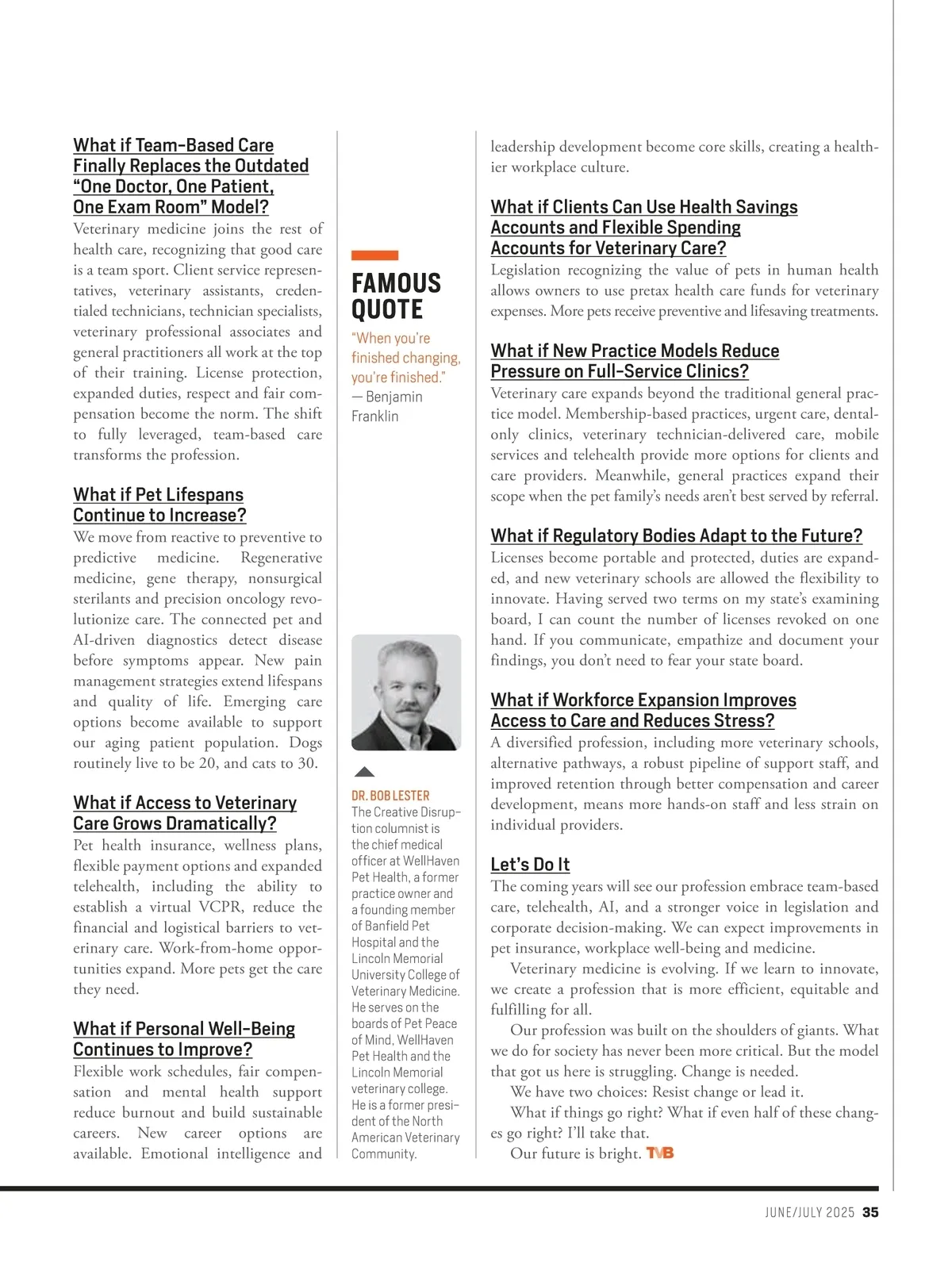 What if Team-Based Care Finally Replaces the Outdated "One Doctor, One Patient, One Exam Room" Model?
Veterinary medicine joins the rest of health care, recognizing that good care is a team sport. Client service representatives, veterinary assistants, credentialed technicians, technician specialists, veterinary professional associates and general practitioners all work at the top of their training. License protection, expanded duties, respect and fair compensation become the norm. The shift to fully leveraged, team-based care transforms the profession.

What if Pet Lifespans Continue to Increase?
We move from reactive to preventive to predictive medicine. Regenerative medicine, gene therapy, nonsurgical sterilants and precision oncology revolutionize care. The connected pet and AI-driven diagnostics detect disease before symptoms appear. New pain management strategies extend lifespans and quality of life. Emerging care options become available to support our aging patient population. Dogs routinely live to be 20, and cats to 30.

What if Access to Veterinary Care Grows Dramatically?
Pet health insurance, wellness plans, flexible payment options and expanded telehealth, including the ability to establish a virtual VCPR, reduce the financial and logistical barriers to veterinary care. Work-from-home opportunities expand. More pets get the care they need.

What if Personal Well-Being Continues to Improve?
Flexible work schedules, fair compensation and mental health support reduce burnout and build sustainable careers. New career options are available. Emotional intelligence and

FAMOUS QUOTE
"When you're finished changing, you're finished."
— Benjamin Franklin

DR. BOB LESTER
The Creative Disruption columnist is the chief medical officer at WellHaven Pet Health, a former practice owner and a founding member of Banfield Pet Hospital and the Lincoln Memorial University College of Veterinary Medicine. He serves on the boards of Pet Peace of Mind, WellHaven Pet Health and the Lincoln Memorial veterinary college. He is a former president of the North American Veterinary Community.

leadership development become core skills, creating a healthier workplace culture.

What if Clients Can Use Health Savings Accounts and Flexible Spending Accounts for Veterinary Care?
Legislation recognizing the value of pets in human health allows owners to use pretax health care funds for veterinary expenses. More pets receive preventive and lifesaving treatments.

What if New Practice Models Reduce Pressure on Full-Service Clinics?
Veterinary care expands beyond the traditional general practice model. Membership-based practices, urgent care, dental-only clinics, veterinary technician-delivered care, mobile services and telehealth provide more options for clients and care providers. Meanwhile, general practices expand their scope when the pet family's needs aren't best served by referral.

What if Regulatory Bodies Adapt to the Future?
Licenses become portable and protected, duties are expanded, and new veterinary schools are allowed the flexibility to innovate. Having served two terms on my state's examining board, I can count the number of licenses revoked on one hand. If you communicate, empathize and document your findings, you don't need to fear your state board.

What if Workforce Expansion Improves Access to Care and Reduces Stress?
A diversified profession, including more veterinary schools, alternative pathways, a robust pipeline of support staff, and improved retention through better compensation and career development, means more hands-on staff and less strain on individual providers.

Let's Do It
The coming years will see our profession embrace team-based care, telehealth, AI, and a stronger voice in legislation and corporate decision-making. We can expect improvements in pet insurance, workplace well-being and medicine.
Veterinary medicine is evolving. If we learn to innovate, we create a profession that is more efficient, equitable and fulfilling for all.
Our profession was built on the shoulders of giants. What we do for society has never been more critical. But the model that got us here is struggling. Change is needed.
We have two choices: Resist change or lead it.
What if things go right? What if even half of these changes go right? I'll take that.
Our future is bright. TVB

JUNE/JULY 2025 35